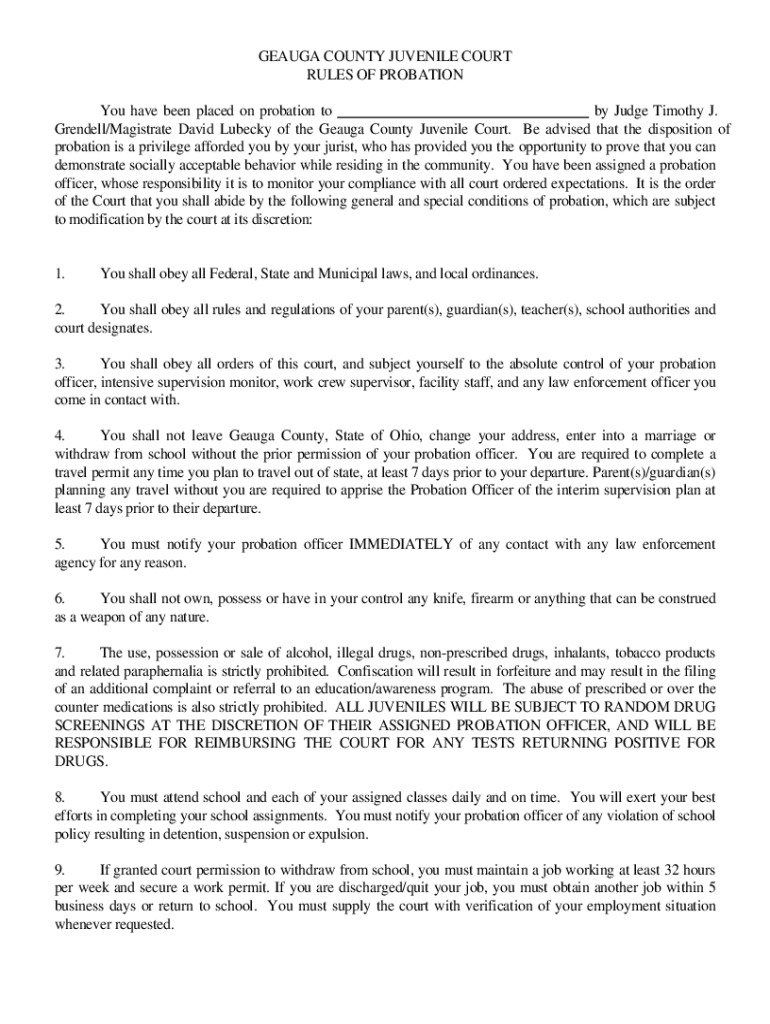 GEAUGA COUNTY JUVENILE COURT
RULES OF PROBATION

You have been placed on probation to ________________________________ by Judge Timothy J. Grendell/Magistrate David Lubecky of the Geauga County Juvenile Court. Be advised that the disposition of probation is a privilege afforded you by your jurist, who has provided you the opportunity to prove that you can demonstrate socially acceptable behavior while residing in the community. You have been assigned a probation officer, whose responsibility it is to monitor your compliance with all court ordered expectations. It is the order of the Court that you shall abide by the following general and special conditions of probation, which are subject to modification by the court at its discretion:

1. You shall obey all Federal, State and Municipal laws, and local ordinances.

2. You shall obey all rules and regulations of your parent(s), guardian(s), teacher(s), school authorities and court designates.

3. You shall obey all orders of this court, and subject yourself to the absolute control of your probation officer, intensive supervision monitor, work crew supervisor, facility staff, and any law enforcement officer you come in contact with.

4. You shall not leave Geauga County, State of Ohio, change your address, enter into a marriage or withdraw from school without the prior permission of your probation officer. You are required to complete a travel permit any time you plan to travel out of state, at least 7 days prior to your departure. Parent(s)/guardian(s) planning any travel without you are required to apprise the Probation Officer of the interim supervision plan at least 7 days prior to their departure.

5. You must notify your probation officer IMMEDIATELY of any contact with any law enforcement agency for any reason.

6. You shall not own, possess or have in your control any knife, firearm or anything that can be construed as a weapon of any nature.

7. The use, possession or sale of alcohol, illegal drugs, non-prescribed drugs, inhalants, tobacco products and related paraphernalia is strictly prohibited. Confiscation will result in forfeiture and may result in the filing of an additional complaint or referral to an education/awareness program. The abuse of prescribed or over the counter medications is also strictly prohibited. ALL JUVENILES WILL BE SUBJECT TO RANDOM DRUG SCREENINGS AT THE DISCRETION OF THEIR ASSIGNED PROBATION OFFICER, AND WILL BE RESPONSIBLE FOR REIMBURSING THE COURT FOR ANY TESTS RETURNING POSITIVE FOR DRUGS.

8. You must attend school and each of your assigned classes daily and on time. You will exert your best efforts in completing your school assignments. You must notify your probation officer of any violation of school policy resulting in detention, suspension or expulsion.

9. If granted court permission to withdraw from school, you must maintain a job working at least 32 hours per week and secure a work permit. If you are discharged/quit your job, you must obtain another job within 5 business days or return to school. You must supply the court with verification of your employment situation whenever requested.